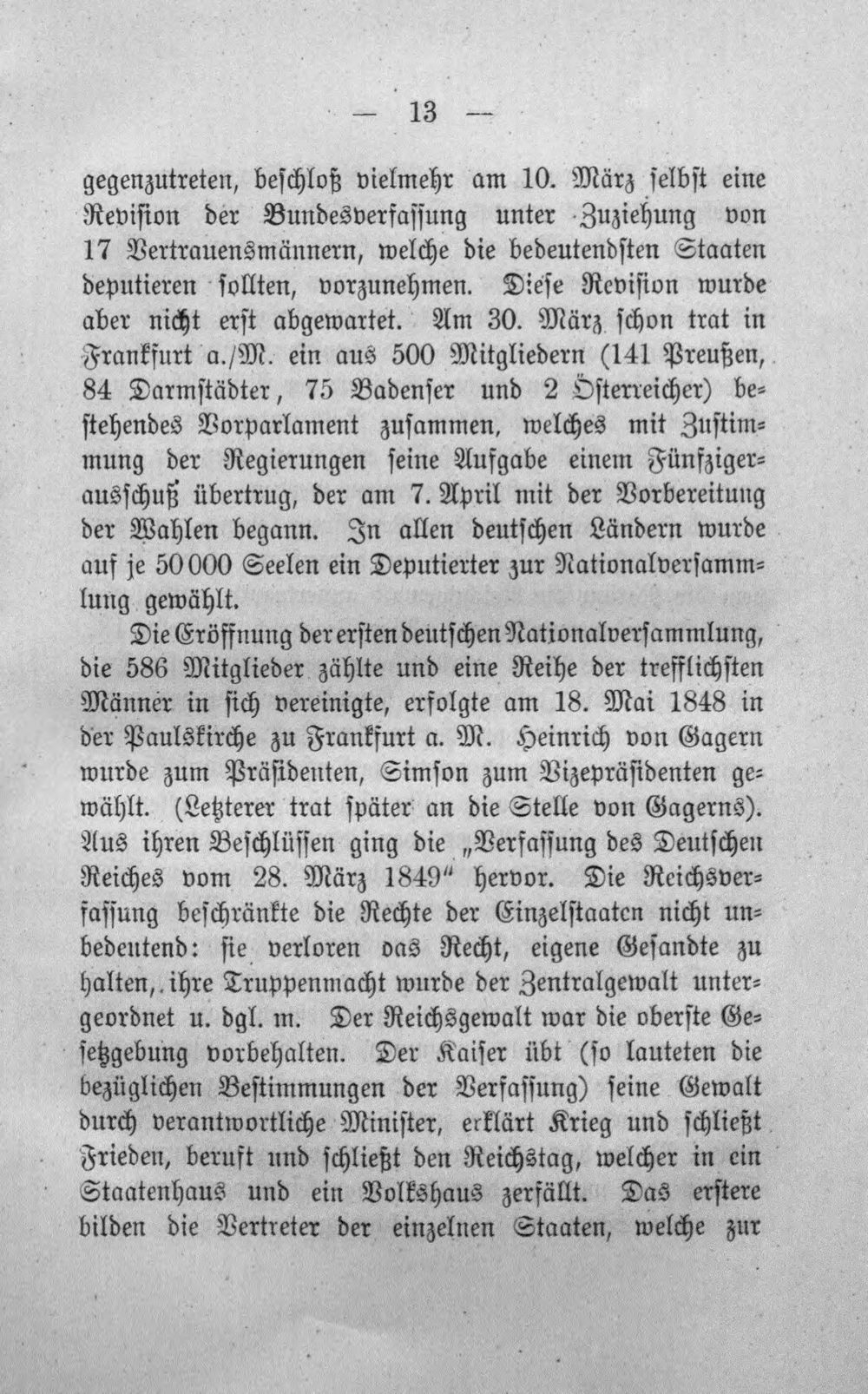 — 13 —

gegenzutreten, beschloß vielmehr am 10. März selbst eine Revision der Bundesverfassung unter Zuziehung von 17 Vertrauensmännern, welche die bedeutendsten Staaten deputieren sollten, vorzunehmen. Diese Revision wurde aber nicht erst abgewartet. Am 30. März schon trat in Frankfurt a./M. ein aus 500 Mitgliedern (141 Preußen, 84 Darmstädter, 75 Badenser und 2 Österreicher) bestehendes Vorparlament zusammen, welches mit Zustimmung der Regierungen seine Aufgabe einem Fünfzigerausschuß übertrug, der am 7. April mit der Vorbereitung der Wahlen begann. In allen deutschen Ländern wurde auf je 50 000 Seelen ein Deputierter zur Nationalversammlung gewählt.

Die Eröffnung der ersten deutschen Nationalversammlung, die 586 Mitglieder zählte und eine Reihe der trefflichsten Männer in sich vereinigte, erfolgte am 18. Mai 1848 in der Paulskirche zu Frankfurt a. M. Heinrich von Gagern wurde zum Präsidenten, Simson zum Vizepräsidenten gewählt. (Letzterer trat später an die Stelle von Gagerns). Aus ihren Beschlüssen ging die „Verfassung des Deutschen Reiches vom 28. März 1849" hervor. Die Reichsverfassung beschränkte die Rechte der Einzelstaaten nicht unbedeutend: sie verloren das Recht, eigene Gesandte zu halten, ihre Truppenmacht wurde der Zentralgewalt untergeordnet u. dgl. m. Der Reichsgewalt war die oberste Gesetzgebung vorbehalten. Der Kaiser übt (so lauteten die bezüglichen Bestimmungen der Verfassung) seine Gewalt durch verantwortliche Minister, erklärt Krieg und schließt Frieden, beruft und schließt den Reichstag, welcher in ein Staatenhaus und ein Volkshaus zerfällt. Das erstere bilden die Vertreter der einzelnen Staaten, welche zur